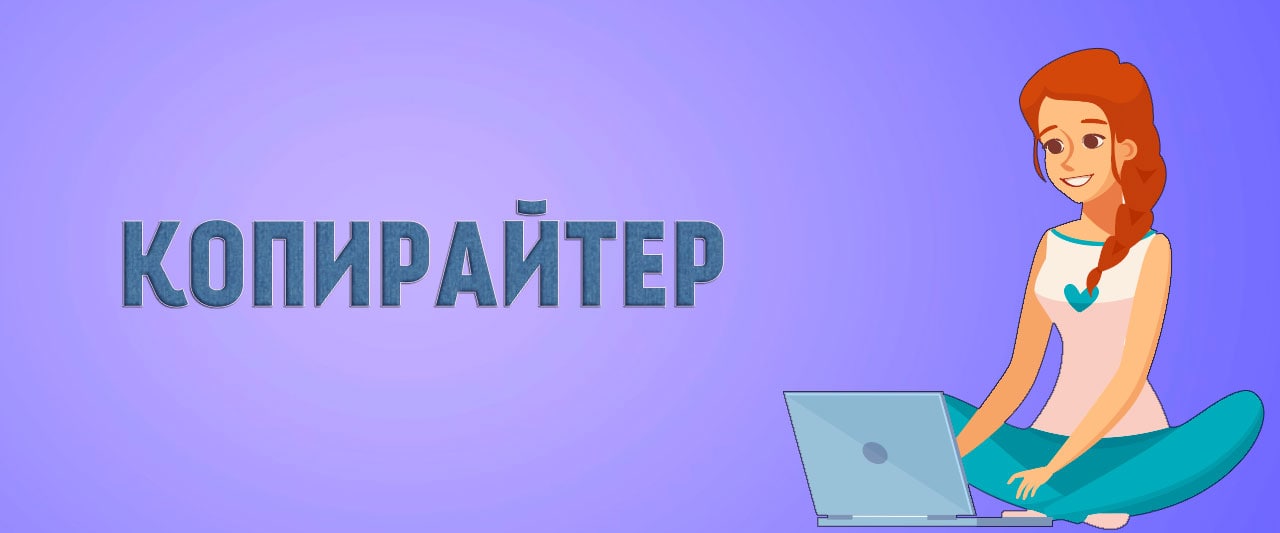 КОПИРАЙТЕР